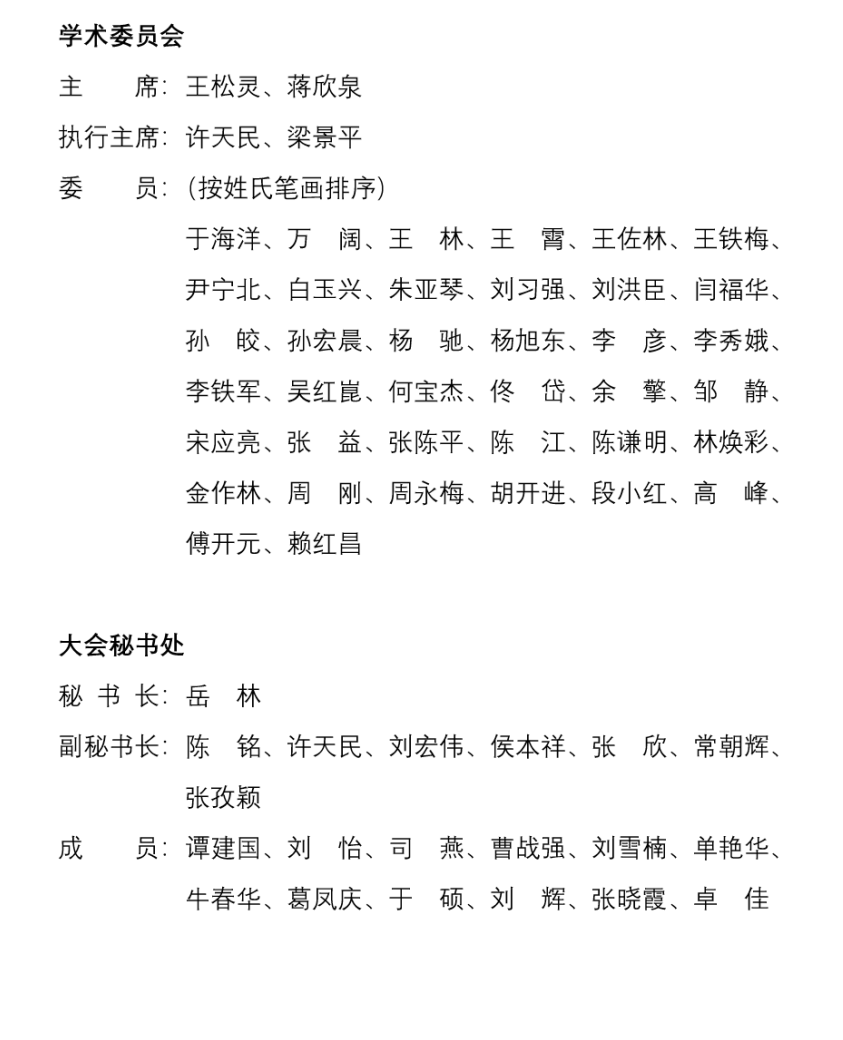 学术委员会

主　　席：王松灵、蒋欣泉

执行主席：许天民、梁景平

委　　员：（按姓氏笔画排序）

于海洋、万　阔、王　林、王　霄、王佐林、王铁梅、尹宁北、白玉兴、朱亚琴、刘习强、刘洪臣、闫福华、孙　皎、孙宏晨、杨　驰、杨旭东、李　彦、李秀娥、李铁军、吴红崑、何宝杰、佟　岱、余　擎、邹　静、宋应亮、张　益、张陈平、陈　江、陈谦明、林焕彩、金作林、周　刚、周永梅、胡开进、段小红、高　峰、傅开元、赖红昌

大会秘书处

秘 书 长：岳　林

副秘书长：陈　铭、许天民、刘宏伟、侯本祥、张　欣、常朝辉、张孜颖

成　　员：谭建国、刘　怡、司　燕、曹战强、刘雪楠、单艳华、牛春华、葛凤庆、于　硕、刘　辉、张晓霞、卓　佳